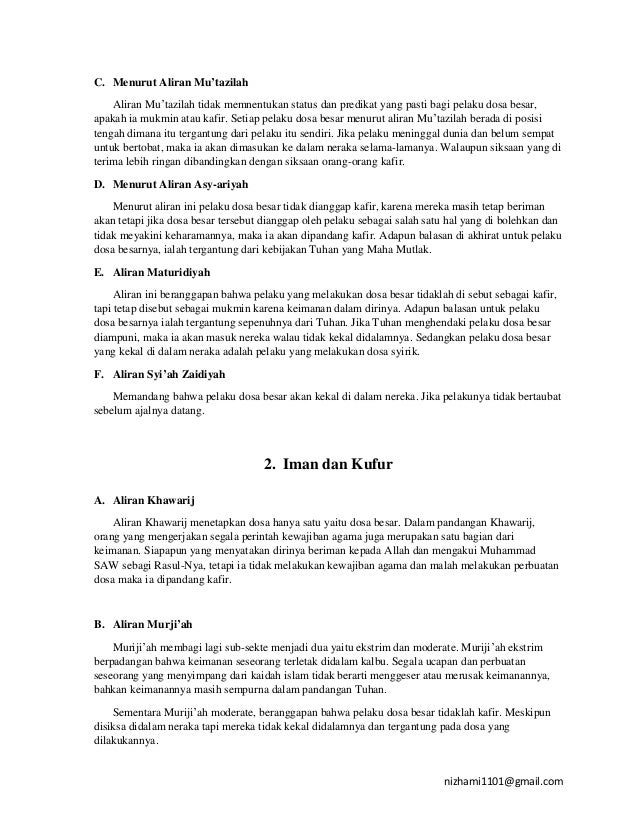 C. Menurut Aliran Mu'tazilah

Aliran Mu'tazilah tidak memnentukan status dan predikat yang pasti bagi pelaku dosa besar, apakah ia mukmin atau kafir. Setiap pelaku dosa besar menurut aliran Mu'tazilah berada di posisi tengah dimana itu tergantung dari pelaku itu sendiri. Jika pelaku meninggal dunia dan belum sempat untuk bertobat, maka ia akan dimasukan ke dalam neraka selama-lamanya. Walaupun siksaan yang di terima lebih ringan dibandingkan dengan siksaan orang-orang kafir.

D. Menurut Aliran Asy-ariyah

Menurut aliran ini pelaku dosa besar tidak dianggap kafir, karena mereka masih tetap beriman akan tetapi jika dosa besar tersebut dianggap oleh pelaku sebagai salah satu hal yang di bolehkan dan tidak meyakini keharamannya, maka ia akan dipandang kafir. Adapun balasan di akhirat untuk pelaku dosa besarnya, ialah tergantung dari kebijakan Tuhan yang Maha Mutlak.

E. Aliran Maturidiyah

Aliran ini beranggapan bahwa pelaku yang melakukan dosa besar tidaklah di sebut sebagai kafir, tapi tetap disebut sebagai mukmin karena keimanan dalam dirinya. Adapun balasan untuk pelaku dosa besarnya ialah tergantung sepenuhnya dari Tuhan. Jika Tuhan menghendaki pelaku dosa besar diampuni, maka ia akan masuk nereka walau tidak kekal didalamnya. Sedangkan pelaku dosa besar yang kekal di dalam neraka adalah pelaku yang melakukan dosa syirik.

F. Aliran Syi'ah Zaidiyah

Memandang bahwa pelaku dosa besar akan kekal di dalam nereka. Jika pelakunya tidak bertaubat sebelum ajalnya datang.

2. Iman dan Kufur

A. Aliran Khawarij

Aliran Khawarij menetapkan dosa hanya satu yaitu dosa besar. Dalam pandangan Khawarij, orang yang mengerjakan segala perintah kewajiban agama juga merupakan satu bagian dari keimanan. Siapapun yang menyatakan dirinya beriman kepada Allah dan mengakui Muhammad SAW sebagi Rasul-Nya, tetapi ia tidak melakukan kewajiban agama dan malah melakukan perbuatan dosa maka ia dipandang kafir.

B. Aliran Murji'ah

Muriji'ah membagi lagi sub-sekte menjadi dua yaitu ekstrim dan moderate. Muriji'ah ekstrim berpadangan bahwa keimanan seseorang terletak didalam kalbu. Segala ucapan dan perbuatan seseorang yang menyimpang dari kaidah islam tidak berarti menggeser atau merusak keimanannya, bahkan keimanannya masih sempurna dalam pandangan Tuhan.

Sementara Muriji'ah moderate, beranggapan bahwa pelaku dosa besar tidaklah kafir. Meskipun disiksa didalam neraka tapi mereka tidak kekal didalamnya dan tergantung pada dosa yang dilakukannya.

nizhami1101@gmail.com